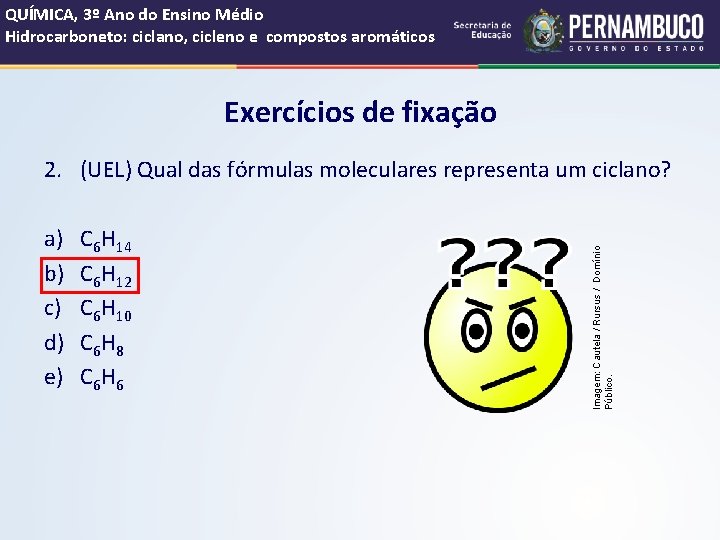 QUÍMICA, 3º Ano do Ensino Médio
Hidrocarboneto: ciclano, cicleno e compostos aromáticos

Secretaria de Educação

PERNAMBUCO
GOVERNO DO ESTADO

Exercícios de fixação

2. (UEL) Qual das fórmulas moleculares representa um ciclano?

a) $C_6H_{14}$
b) $C_6H_{12}$
c) $C_6H_{10}$
d) $C_6H_8$
e) $C_6H_6$

???

Imagem: Cautela / Rursus / Domínio Público.